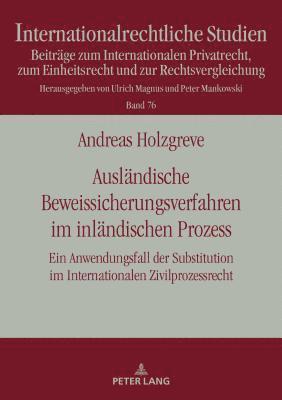 Internationalrechtliche Studien
Beiträge zum Internationalen Privatrecht, zum Einheitsrecht und zur Rechtsvergleichung
Herausgegeben von Ulrich Magnus und Peter Mankowski
Band 76

Andreas Holzgreve

Ausländische Beweissicherungsverfahren im inländischen Prozess

Ein Anwendungsfall der Substitution im Internationalen Zivilprozessrecht

PETER LANG